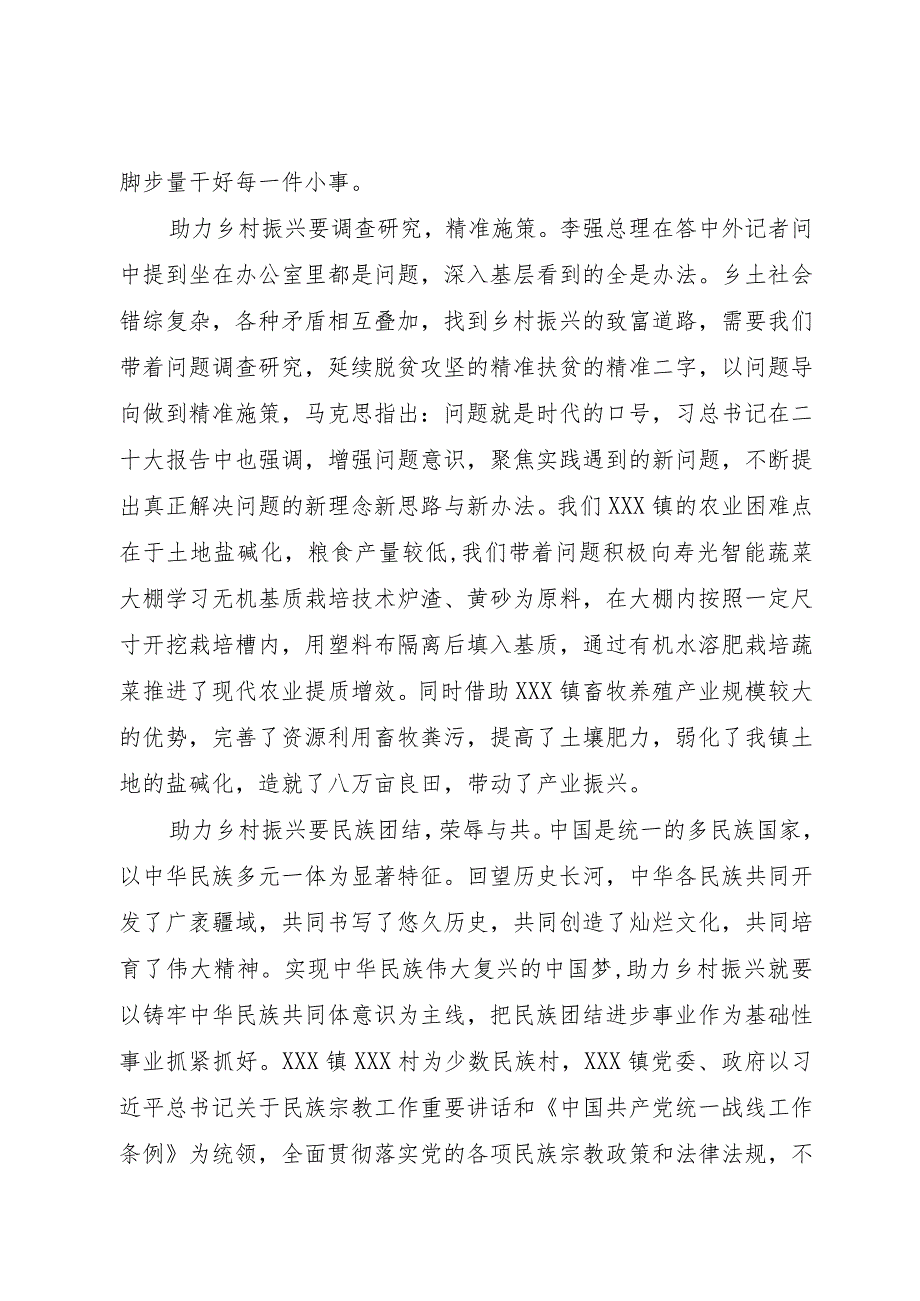 脚步量干好每一件小事。

助力乡村振兴要调查研究，精准施策。李强总理在答中外记者问中提到坐在办公室里都是问题，深入基层看到的全是办法。乡土社会错综复杂，各种矛盾相互叠加，找到乡村振兴的致富道路，需要我们带着问题调查研究，延续脱贫攻坚的精准扶贫的精准二字，以问题导向做到精准施策，马克思指出：问题就是时代的口号，习总书记在二十大报告中也强调，增强问题意识，聚焦实践遇到的新问题，不断提出真正解决问题的新理念新思路与新办法。我们XXX镇的农业困难点在于土地盐碱化，粮食产量较低,我们带着问题积极向寿光智能蔬菜大棚学习无机基质栽培技术炉渣、黄砂为原料，在大棚内按照一定尺寸开挖栽培槽内，用塑料布隔离后填入基质，通过有机水溶肥栽培蔬菜推进了现代农业提质增效。同时借助XXX镇畜牧养殖产业规模较大的优势，完善了资源利用畜牧粪污，提高了土壤肥力，弱化了我镇土地的盐碱化，造就了八万亩良田，带动了产业振兴。

助力乡村振兴要民族团结，荣辱与共。中国是统一的多民族国家，以中华民族多元一体为显著特征。回望历史长河，中华各民族共同开发了广袤疆域，共同书写了悠久历史，共同创造了灿烂文化，共同培育了伟大精神。实现中华民族伟大复兴的中国梦,助力乡村振兴就要以铸牢中华民族共同体意识为主线，把民族团结进步事业作为基础性事业抓紧抓好。XXX镇XXX村为少数民族村，XXX镇党委、政府以习近平总书记关于民族宗教工作重要讲话和《中国共产党统一战线工作条例》为统领，全面贯彻落实党的各项民族宗教政策和法律法规，不